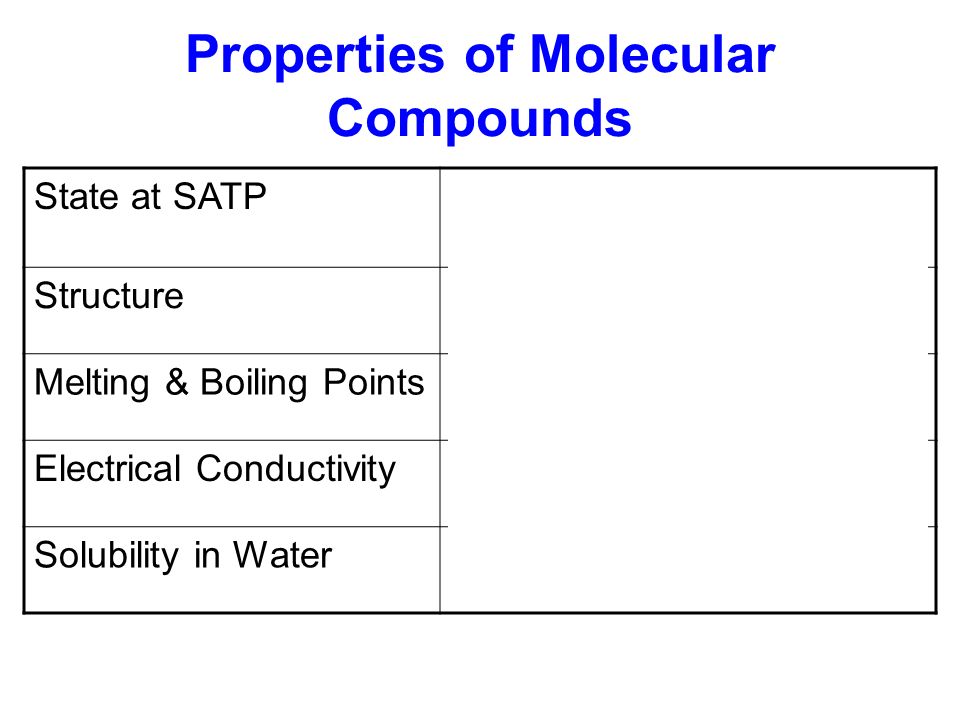 Properties of Molecular Compounds

| | |
|---|---|
| State at SATP | |
| Structure | |
| Melting & Boiling Points | |
| Electrical Conductivity | |
| Solubility in Water | |